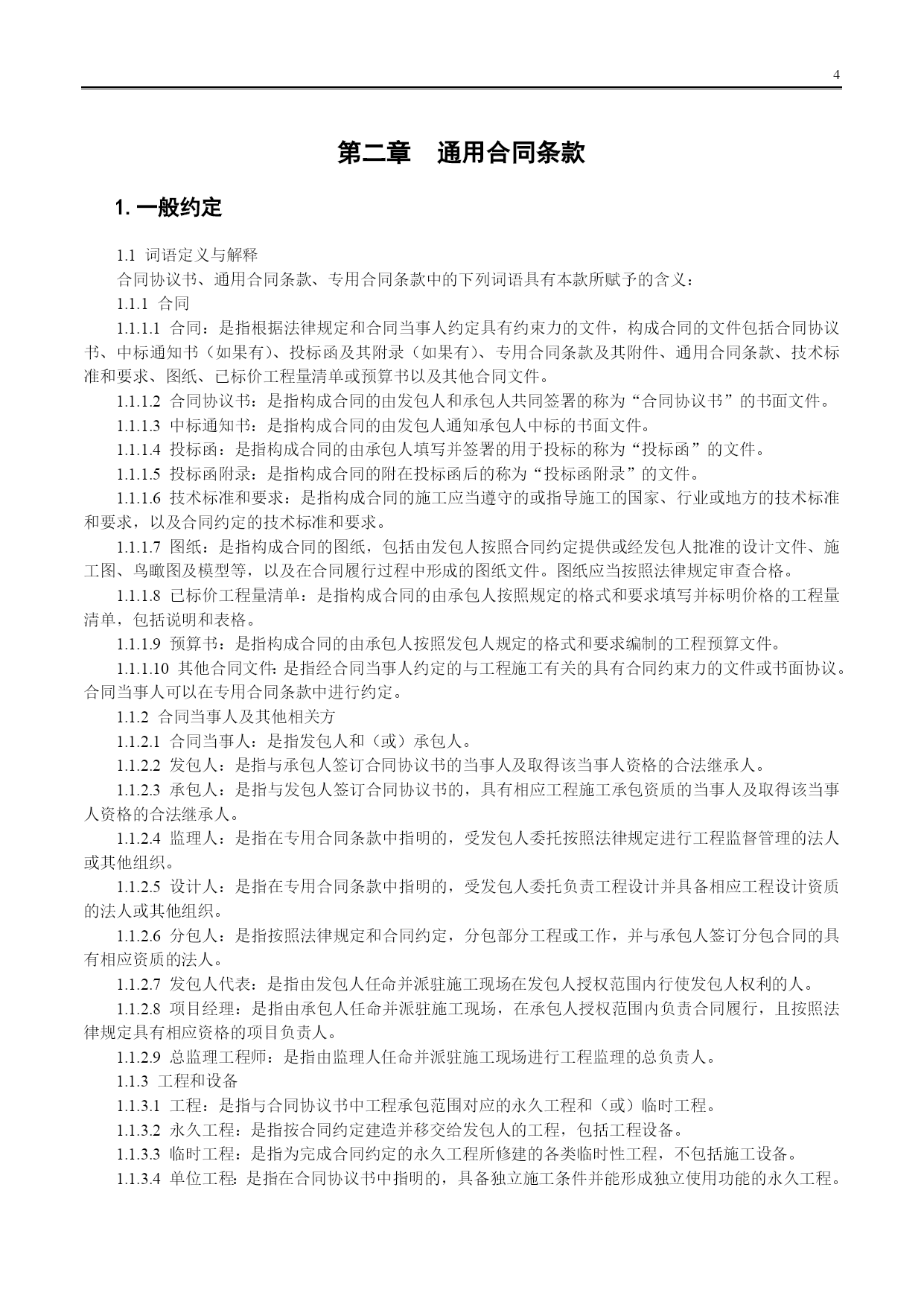 4

第二章　通用合同条款

1. 一般约定

1.1 词语定义与解释

合同协议书、通用合同条款、专用合同条款中的下列词语具有本款所赋予的含义：

1.1.1 合同

1.1.1.1 合同：是指根据法律规定和合同当事人约定具有约束力的文件，构成合同的文件包括合同协议书、中标通知书（如果有）、投标函及其附录（如果有）、专用合同条款及其附件、通用合同条款、技术标准和要求、图纸、已标价工程量清单或预算书以及其他合同文件。

1.1.1.2 合同协议书：是指构成合同的由发包人和承包人共同签署的称为“合同协议书”的书面文件。

1.1.1.3 中标通知书：是指构成合同的由发包人通知承包人中标的书面文件。

1.1.1.4 投标函：是指构成合同的由承包人填写并签署的用于投标的称为“投标函”的文件。

1.1.1.5 投标函附录：是指构成合同的附在投标函后的称为“投标函附录”的文件。

1.1.1.6 技术标准和要求：是指构成合同的施工应当遵守的或指导施工的国家、行业或地方的技术标准和要求，以及合同约定的技术标准和要求。

1.1.1.7 图纸：是指构成合同的图纸，包括由发包人按照合同约定提供或经发包人批准的设计文件、施工图、鸟瞰图及模型等，以及在合同履行过程中形成的图纸文件。图纸应当按照法律规定审查合格。

1.1.1.8 已标价工程量清单：是指构成合同的由承包人按照规定的格式和要求填写并标明价格的工程量清单，包括说明和表格。

1.1.1.9 预算书：是指构成合同的由承包人按照发包人规定的格式和要求编制的工程预算文件。

1.1.1.10 其他合同文件：是指经合同当事人约定的与工程施工有关的具有合同约束力的文件或书面协议。合同当事人可以在专用合同条款中进行约定。

1.1.2 合同当事人及其他相关方

1.1.2.1 合同当事人：是指发包人和（或）承包人。

1.1.2.2 发包人：是指与承包人签订合同协议书的当事人及取得该当事人资格的合法继承人。

1.1.2.3 承包人：是指与发包人签订合同协议书的，具有相应工程施工承包资质的当事人及取得该当事人资格的合法继承人。

1.1.2.4 监理人：是指在专用合同条款中指明的，受发包人委托按照法律规定进行工程监督管理的法人或其他组织。

1.1.2.5 设计人：是指在专用合同条款中指明的，受发包人委托负责工程设计并具备相应工程设计资质的法人或其他组织。

1.1.2.6 分包人：是指按照法律规定和合同约定，分包部分工程或工作，并与承包人签订分包合同的具有相应资质的法人。

1.1.2.7 发包人代表：是指由发包人任命并派驻施工现场在发包人授权范围内行使发包人权利的人。

1.1.2.8 项目经理：是指由承包人任命并派驻施工现场，在承包人授权范围内负责合同履行，且按照法律规定具有相应资格的项目负责人。

1.1.2.9 总监理工程师：是指由监理人任命并派驻施工现场进行工程监理的总负责人。

1.1.3 工程和设备

1.1.3.1 工程：是指与合同协议书中工程承包范围对应的永久工程和（或）临时工程。

1.1.3.2 永久工程：是指按合同约定建造并移交给发包人的工程，包括工程设备。

1.1.3.3 临时工程：是指为完成合同约定的永久工程所修建的各类临时性工程，不包括施工设备。

1.1.3.4 单位工程：是指在合同协议书中指明的，具备独立施工条件并能形成独立使用功能的永久工程。